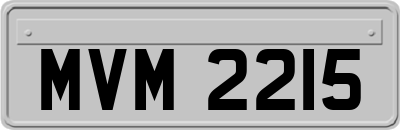 MVM 2215